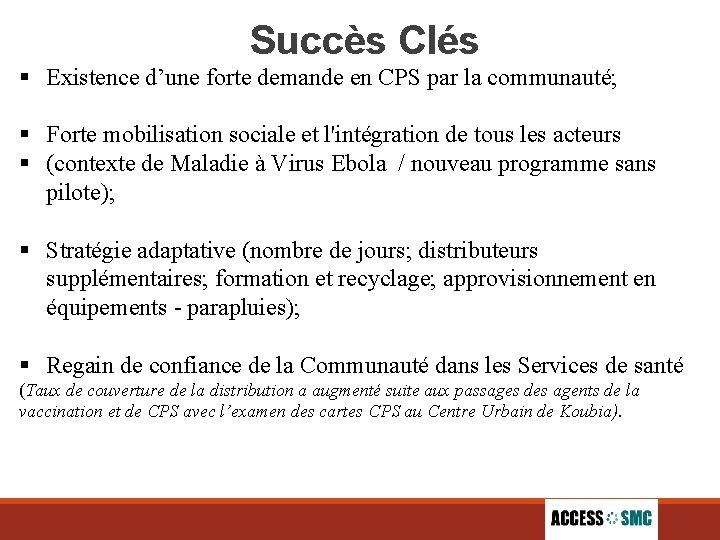 Succès Clés

▪ Existence d’une forte demande en CPS par la communauté;

▪ Forte mobilisation sociale et l'intégration de tous les acteurs
▪ (contexte de Maladie à Virus Ebola / nouveau programme sans pilote);

▪ Stratégie adaptative (nombre de jours; distributeurs supplémentaires; formation et recyclage; approvisionnement en équipements - parapluies);

▪ Regain de confiance de la Communauté dans les Services de santé
(Taux de couverture de la distribution a augmenté suite aux passages des agents de la vaccination et de CPS avec l’examen des cartes CPS au Centre Urbain de Koubia).

ACCESS SMC